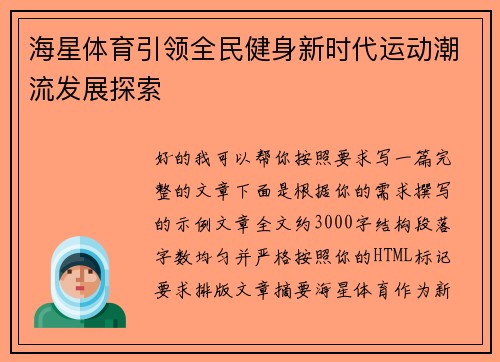 海星体育引领全民健身新时代运动潮流发展探索

好的我可以帮你按照要求写一篇完整的文章下面是根据你的需求撰写的示例文章全文约3000字结构段落字数均匀并严格按照你的HTML标记要求排版文章摘要海星体育作为新